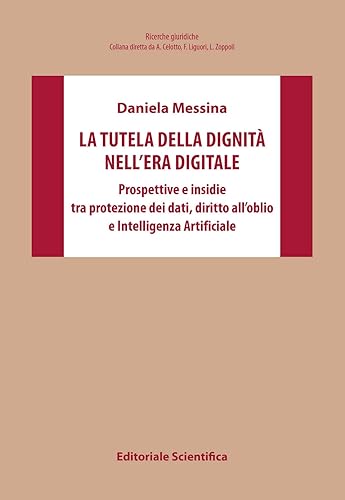 Ricerche giuridiche
Collana diretta da A. Celotto, F. Liguori, L. Zoppoli

Daniela Messina

LA TUTELA DELLA DIGNITÀ NELL'ERA DIGITALE

Prospettive e insidie tra protezione dei dati, diritto all'oblio e Intelligenza Artificiale

Editoriale Scientifica